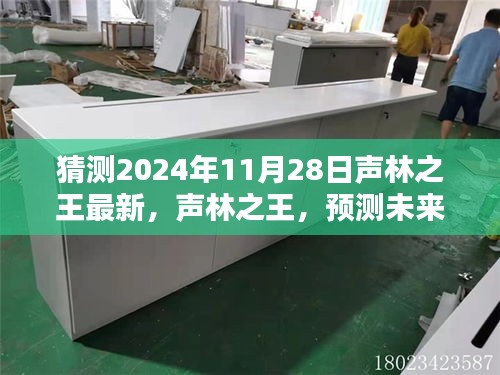 猜测2024年11月28日声林之王最新，声林之王，预测未来

18023423587